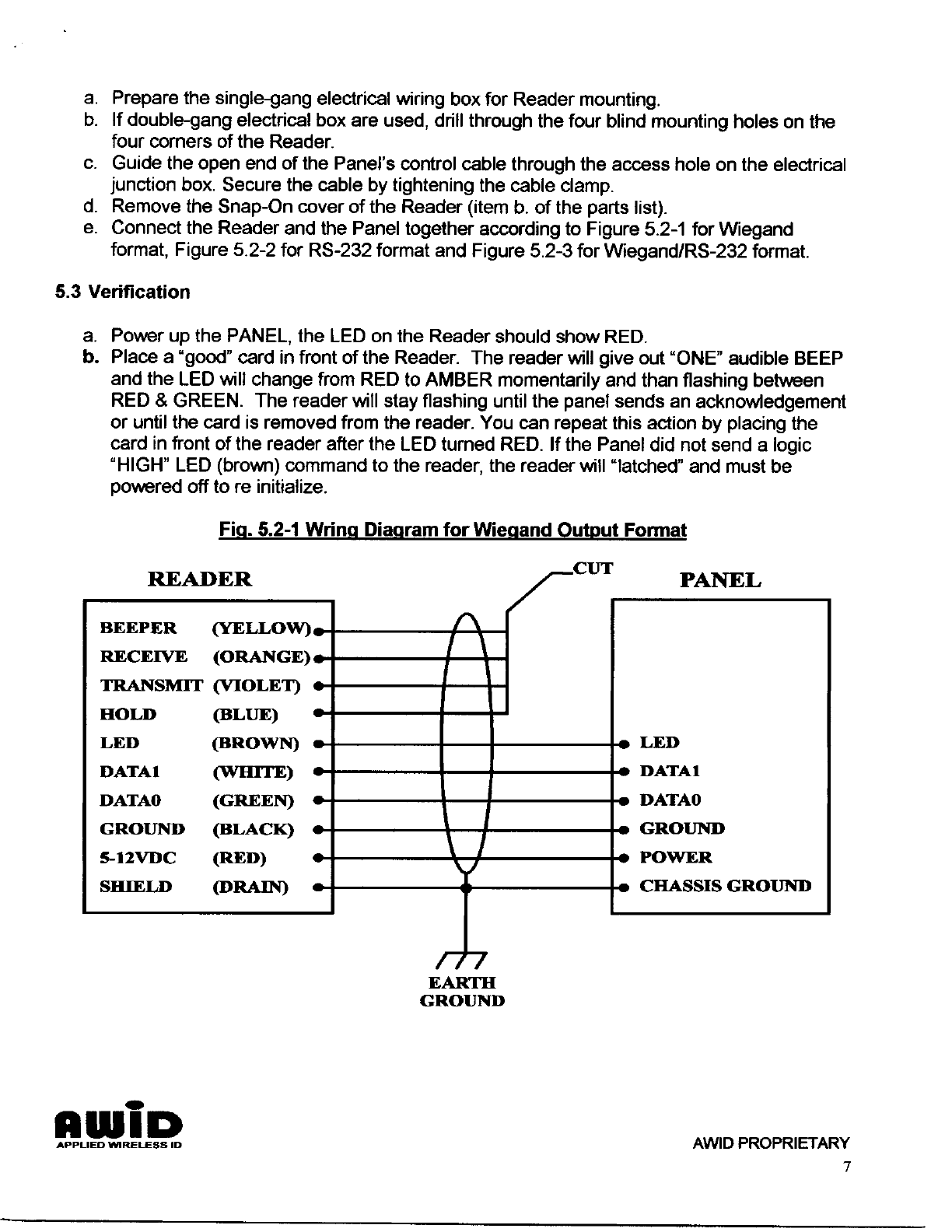 a. Prepare the single-gang electrical wiring box for Reader mounting.
b. If double-gang electrical box are used, drill through the four blind mounting holes on the four corners of the Reader.
c. Guide the open end of the Panel's control cable through the access hole on the electrical junction box. Secure the cable by tightening the cable clamp.
d. Remove the Snap-On cover of the Reader (item b. of the parts list).
e. Connect the Reader and the Panel together according to Figure 5.2-1 for Wiegand format, Figure 5.2-2 for RS-232 format and Figure 5.2-3 for Wiegand/RS-232 format.

5.3 Verification

a. Power up the PANEL, the LED on the Reader should show RED.
b. Place a "good" card in front of the Reader. The reader will give out "ONE" audible BEEP and the LED will change from RED to AMBER momentarily and than flashing between RED & GREEN. The reader will stay flashing until the panel sends an acknowledgement or until the card is removed from the reader. You can repeat this action by placing the card in front of the reader after the LED turned RED. If the Panel did not send a logic "HIGH" LED (brown) command to the reader, the reader will "latched" and must be powered off to re initialize.

Fig. 5.2-1 Wring Diagram for Wiegand Output Format

READER

CUT

PANEL

BEEPER (YELLOW)
RECEIVE (ORANGE)
TRANSMIT (VIOLET)
HOLD (BLUE)
LED (BROWN)
DATA1 (WHITE)
DATA0 (GREEN)
GROUND (BLACK)
5-12VDC (RED)
SHIELD (DRAIN)

LED
DATA1
DATA0
GROUND
POWER
CHASSIS GROUND

EARTH
GROUND

AWID
APPLIED WIRELESS ID

AWID PROPRIETARY
7